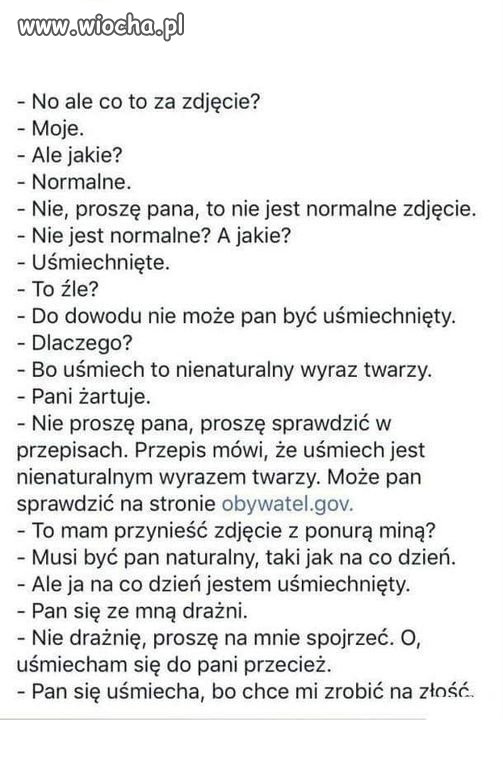 www.wiocha.pl

- No ale co to za zdjęcie?
- Moje.
- Ale jakie?
- Normalne.
- Nie, proszę pana, to nie jest normalne zdjęcie.
- Nie jest normalne? A jakie?
- Uśmiechnięte.
- To źle?
- Do dowodu nie może pan być uśmiechnięty.
- Dlaczego?
- Bo uśmiech to nienaturalny wyraz twarzy.
- Pani żartuje.
- Nie proszę pana, proszę sprawdzić w przepisach. Przepis mówi, że uśmiech jest nienaturalnym wyrazem twarzy. Może pan sprawdzić na stronie obywatel.gov.
- To mam przynieść zdjęcie z ponurą miną?
- Musi być pan naturalny, taki jak na co dzień.
- Ale ja na co dzień jestem uśmiechnięty.
- Pan się ze mną drażni.
- Nie drażnię, proszę na mnie spojrzeć. O, uśmiecham się do pani przecież.
- Pan się uśmiecha, bo chce mi zrobić na złość.